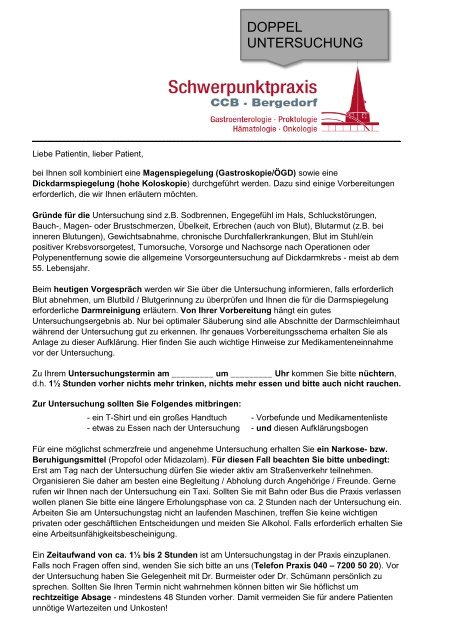 DOPPEL UNTERSUCHUNG

Schwerpunktpraxis
CCB · Bergedorf
Gastroenterologie · Proktologie
Hämatologie · Onkologie

Liebe Patientin, lieber Patient,

bei Ihnen soll kombiniert eine **Magenspiegelung (Gastroskopie/ÖGD)** sowie eine **Dickdarmspiegelung (hohe Koloskopie)** durchgeführt werden. Dazu sind einige Vorbereitungen erforderlich, die wir Ihnen erläutern möchten.

**Gründe für die** Untersuchung sind z.B. Sodbrennen, Engegefühl im Hals, Schluckstörungen, Bauch-, Magen- oder Brustschmerzen, Übelkeit, Erbrechen (auch von Blut), Blutarmut (z.B. bei inneren Blutungen), Gewichtsabnahme, chronische Durchfallerkrankungen, Blut im Stuhl/ein positiver Krebsvorsorgetest, Tumorsuche, Vorsorge und Nachsorge nach Operationen oder Polypenentfernung sowie die allgemeine Vorsorgeuntersuchung auf Dickdarmkrebs - meist ab dem 55. Lebensjahr.

Beim **heutigen Vorgespräch** werden wir Sie über die Untersuchung informieren, falls erforderlich Blut abnehmen, um Blutbild / Blutgerinnung zu überprüfen und Ihnen die für die Darmspiegelung erforderliche **Darmreinigung** erläutern. **Von Ihrer Vorbereitung** hängt ein gutes Untersuchungsergebnis ab. Nur bei optimaler Säuberung sind alle Abschnitte der Darmschleimhaut während der Untersuchung gut zu erkennen. Ihr genaues Vorbereitungsschema erhalten Sie als Anlage zu dieser Aufklärung. Hier finden Sie auch wichtige Hinweise zur Medikamenteneinnahme vor der Untersuchung.

Zu Ihrem **Untersuchungstermin am** ________ **um** ________ **Uhr** kommen Sie bitte **nüchtern**, d.h. **1½ Stunden vorher nichts mehr trinken, nichts mehr essen und bitte auch nicht rauchen.**

**Zur Untersuchung sollten Sie Folgendes mitbringen:**
- ein T-Shirt und ein großes Handtuch
- etwas zu Essen nach der Untersuchung
- Vorbefunde und Medikamentenliste
- **und** diesen Aufklärungsbogen

Für eine möglichst schmerzfreie und angenehme Untersuchung erhalten Sie **ein Narkose- bzw. Beruhigungsmittel** (Propofol oder Midazolam). **Für diesen Fall beachten Sie bitte unbedingt:** Erst am Tag nach der Untersuchung dürfen Sie wieder aktiv am Straßenverkehr teilnehmen. Organisieren Sie daher am besten eine Begleitung / Abholung durch Angehörige / Freunde. Gerne rufen wir Ihnen nach der Untersuchung ein Taxi. Sollten Sie mit Bahn oder Bus die Praxis verlassen wollen planen Sie bitte eine längere Erholungsphase von ca. 2 Stunden nach der Untersuchung ein. Arbeiten Sie am Untersuchungstag nicht an laufenden Maschinen, treffen Sie keine wichtigen privaten oder geschäftlichen Entscheidungen und meiden Sie Alkohol. Falls erforderlich erhalten Sie eine Arbeitsunfähigkeitsbescheinigung.

Ein **Zeitaufwand von ca. 1½ bis 2 Stunden** ist am Untersuchungstag in der Praxis einzuplanen. Falls noch Fragen offen sind, wenden Sie sich bitte an uns (**Telefon Praxis 040 – 7200 50 20**). Vor der Untersuchung haben Sie Gelegenheit mit Dr. Burmeister oder Dr. Schümann persönlich zu sprechen. Sollten Sie Ihren Termin nicht wahrnehmen können bitten wir Sie höflichst um **rechtzeitige Absage** - mindestens 48 Stunden vorher. Damit vermeiden Sie für andere Patienten unnötige Wartezeiten und Unkosten!